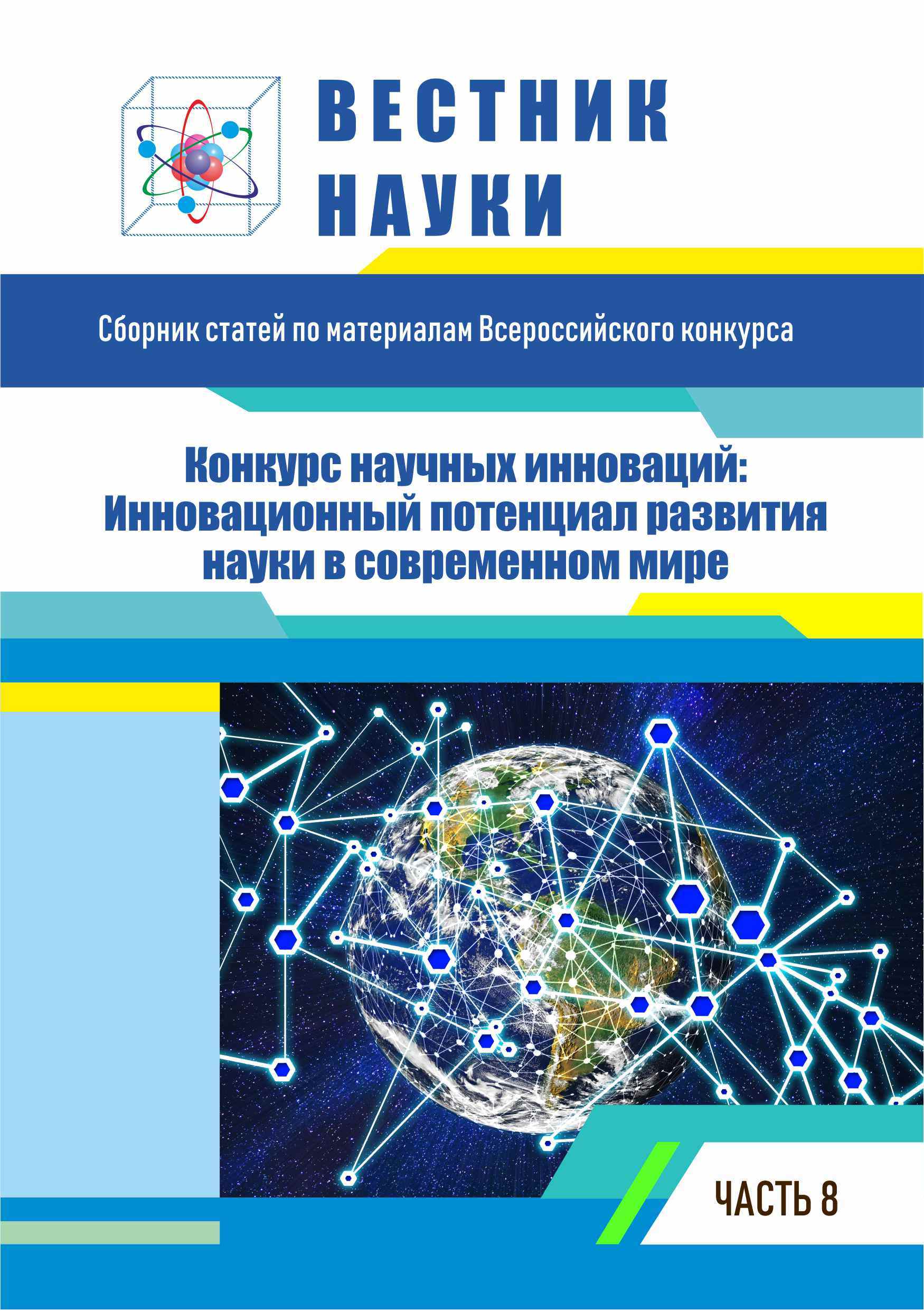 ВЕСТНИК НАУКИ

Сборник статей по материалам Всероссийского конкурса

Конкурс научных инноваций: Инновационный потенциал развития науки в современном мире

ЧАСТЬ 8